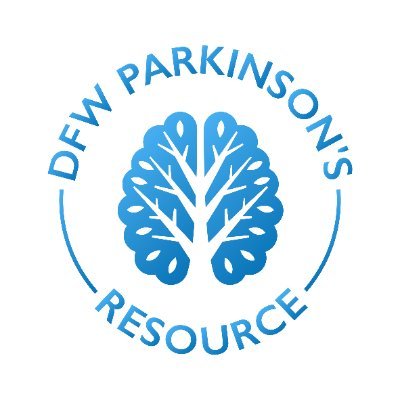 DFW PARKINSON'S
RESOURCE